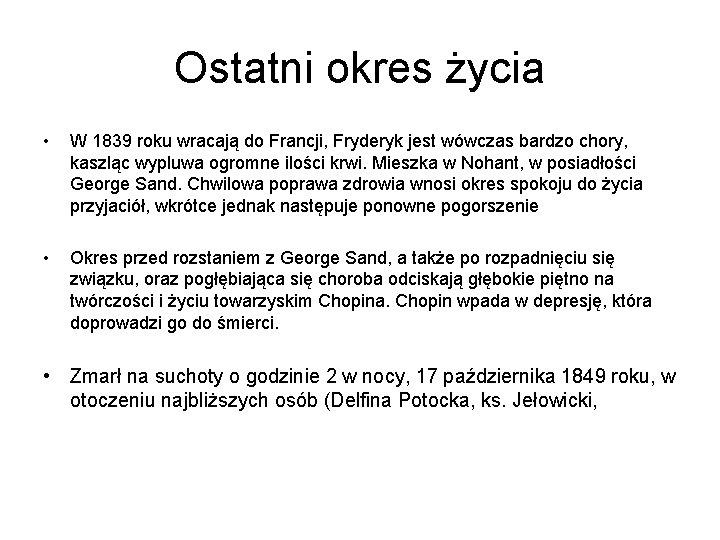 Ostatni okres życia

• W 1839 roku wracają do Francji, Fryderyk jest wówczas bardzo chory, kaszląc wypluwa ogromne ilości krwi. Mieszka w Nohant, w posiadłości George Sand. Chwilowa poprawa zdrowia wnosi okres spokoju do życia przyjaciół, wkrótce jednak następuje ponowne pogorszenie

• Okres przed rozstaniem z George Sand, a także po rozpadnięciu się związku, oraz pogłębiająca się choroba odciskają głębokie piętno na twórczości i życiu towarzyskim Chopina. Chopin wpada w depresję, która doprowadzi go do śmierci.

• Zmarł na suchoty o godzinie 2 w nocy, 17 października 1849 roku, w otoczeniu najbliższych osób (Delfina Potocka, ks. Jełowicki,